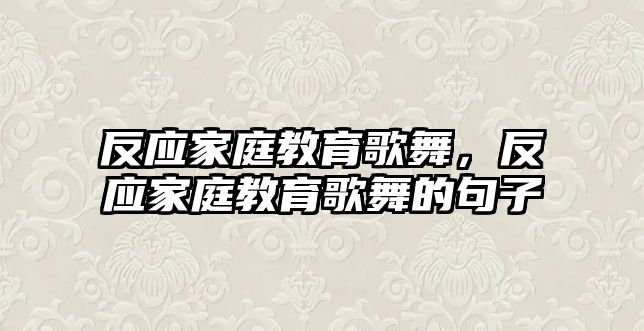 反应家庭教育歌舞，反应家庭教育歌舞的句子